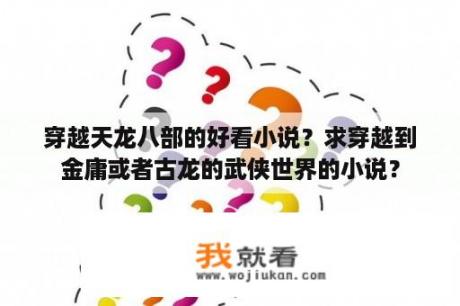 穿越天龙八部的好看小说？求穿越到金庸或者古龙的武侠世界的小说？

我就看
www.wojiukan.com